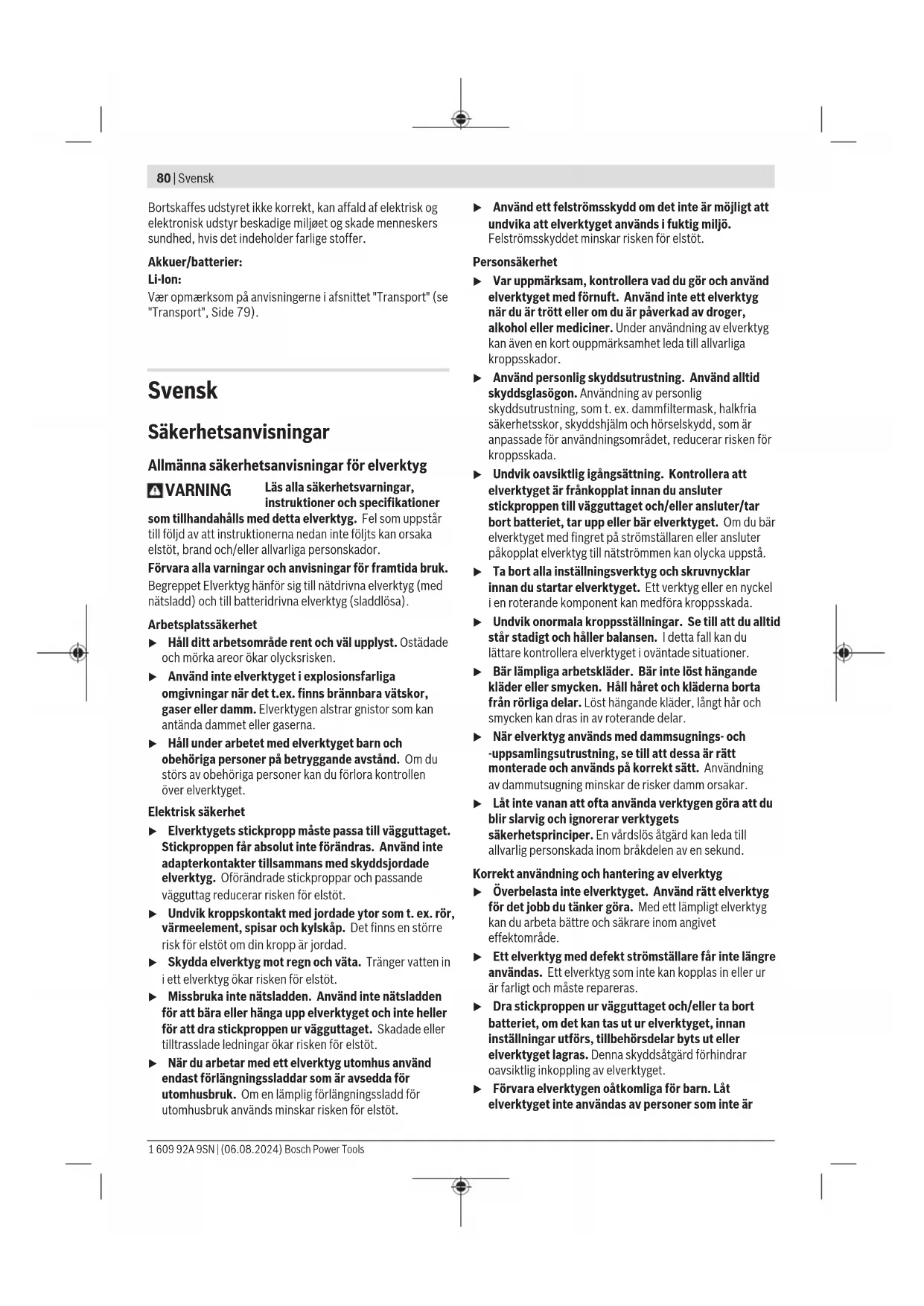 80 | Svensk

Bortskaffes udstyret ikke korrekt, kan affald af elektrisk og elektronisk udstyr beskadige miljøet og skade menneskers sundhed, hvis det indeholder farlige stoffer.

Akkuer/batterier:

Li-Ion:

Vær opmærksom på anvisningerne i afsnittet "Transport" (se "Transport", Side 79).

Svensk

Säkerhetsanvisningar

Allmänna säkerhetsanvisningar för elverktyg

VARNING Läs alla säkerhetsvarningar, instruktioner och specifikationer som tillhandahålls med detta elverktyg. Fel som uppstår till följd av att instruktionerna nedan inte följts kan orsaka elstöt, brand och/eller allvarliga personskador.

Förvara alla varningar och anvisningar för framtida bruk.

Begreppet Elverktyg hänför sig till nätdrivna elverktyg (med nätsladd) och till batteridrivna elverktyg (sladdlösa).

Arbetsplatssäkerhet

▶ Håll ditt arbetsområde rent och väl upplyst. Ostädade och mörka areor ökar olycksrisken.

▶ Använd inte elverktyget i explosionsfarliga omgivningar när det t.ex. finns brännbara vätskor, gaser eller damm. Elverktygen alstrar gnistor som kan antända dammet eller gaserna.

▶ Håll under arbetet med elverktyget barn och obehöriga personer på betryggande avstånd. Om du störs av obehöriga personer kan du förlora kontrollen över elverktyget.

Elektrisk säkerhet

▶ Elverktygets stickpropp måste passa till vägguttaget. Stickproppen får absolut inte förändras. Använd inte adapterkontakter tillsammans med skyddsjordade elverktyg. Oförändrade stickproppar och passande vägguttag reducerar risken för elstöt.

▶ Undvik kroppskontakt med jordade ytor som t. ex. rör, värmeelement, spisar och kylskåp. Det finns en större risk för elstöt om din kropp är jordad.

▶ Skydda elverktyg mot regn och väta. Tränger vatten in i ett elverktyg ökar risken för elstöt.

▶ Missbruka inte nätsladden. Använd inte nätsladden för att bära eller hänga upp elverktyget och inte heller för att dra stickproppen ur vägguttaget. Skadade eller tilltrasslade ledningar ökar risken för elstöt.

▶ När du arbetar med ett elverktyg utomhus använd endast förlängningssladdar som är avsedda för utomhusbruk. Om en lämplig förlängningssladd för utomhusbruk används minskar risken för elstöt.

▶ Använd ett felströmsskydd om det inte är möjligt att undvika att elverktyget används i fuktig miljö. Felströmsskyddet minskar risken för elstöt.

Personsäkerhet

▶ Var uppmärksam, kontrollera vad du gör och använd elverktyget med förnuft. Använd inte ett elverktyg när du är trött eller om du är påverkad av droger, alkohol eller mediciner. Under användning av elverktyg kan även en kort ouppmärksamhet leda till allvarliga kroppsskador.

▶ Använd personlig skyddsutrustning. Använd alltid skyddsglasögon. Användning av personlig skyddsutrustning, som t. ex. dammfiltermask, halkfria säkerhetsskor, skyddshjälm och hörselskydd, som är anpassade för användningsområdet, reducerar risken för kroppsskada.

▶ Undvik oavsiktlig igångsättning. Kontrollera att elverktyget är frånkopplat innan du ansluter stickproppen till vägguttaget och/eller ansluter/tar bort batteriet, tar upp eller bär elverktyget. Om du bär elverktyget med fingret på strömställaren eller ansluter påkopplat elverktyg till nätströmmen kan olycka uppstå.

▶ Ta bort alla inställningsverktyg och skruvnycklar innan du startar elverktyget. Ett verktyg eller en nyckel i en roterande komponent kan medföra kroppsskada.

▶ Undvik onormala kroppsställningar. Se till att du alltid står stadigt och håller balansen. I detta fall kan du lättare kontrollera elverktyget i oväntade situationer.

▶ Bär lämpliga arbetskläder. Bär inte löst hängande kläder eller smycken. Håll håret och kläderna borta från rörliga delar. Löst hängande kläder, långt hår och smycken kan dras in av roterande delar.

▶ När elverktyg används med dammsugnings- och -uppsamlingsutrustning, se till att dessa är rätt monterade och används på korrekt sätt. Användning av dammutsugning minskar de risker damm orsakar.

▶ Låt inte vanan att ofta använda verktygen göra att du blir slarvig och ignorerar verktygets säkerhetsprinciper. En vårdslös åtgärd kan leda till allvarlig personskada inom bråkdelen av en sekund.

Korrekt användning och hantering av elverktyg

▶ Överbelasta inte elverktyget. Använd rätt elverktyg för det jobb du tänker göra. Med ett lämpligt elverktyg kan du arbeta bättre och säkrare inom angivet effektområde.

▶ Ett elverktyg med defekt strömställare får inte längre användas. Ett elverktyg som inte kan kopplas in eller ur är farligt och måste repareras.

▶ Dra stickproppen ur vägguttaget och/eller ta bort batteriet, om det kan tas ut ur elverktyget, innan inställningar utförs, tillbehörsdelar byts ut eller elverktyget lagras. Denna skyddsåtgärd förhindrar oavsiktlig inkoppling av elverktyget.

▶ Förvara elverktygen oåtkomliga för barn. Låt elverktyget inte användas av personer som inte är

1 609 92A 9SN | (06.08.2024) Bosch Power Tools